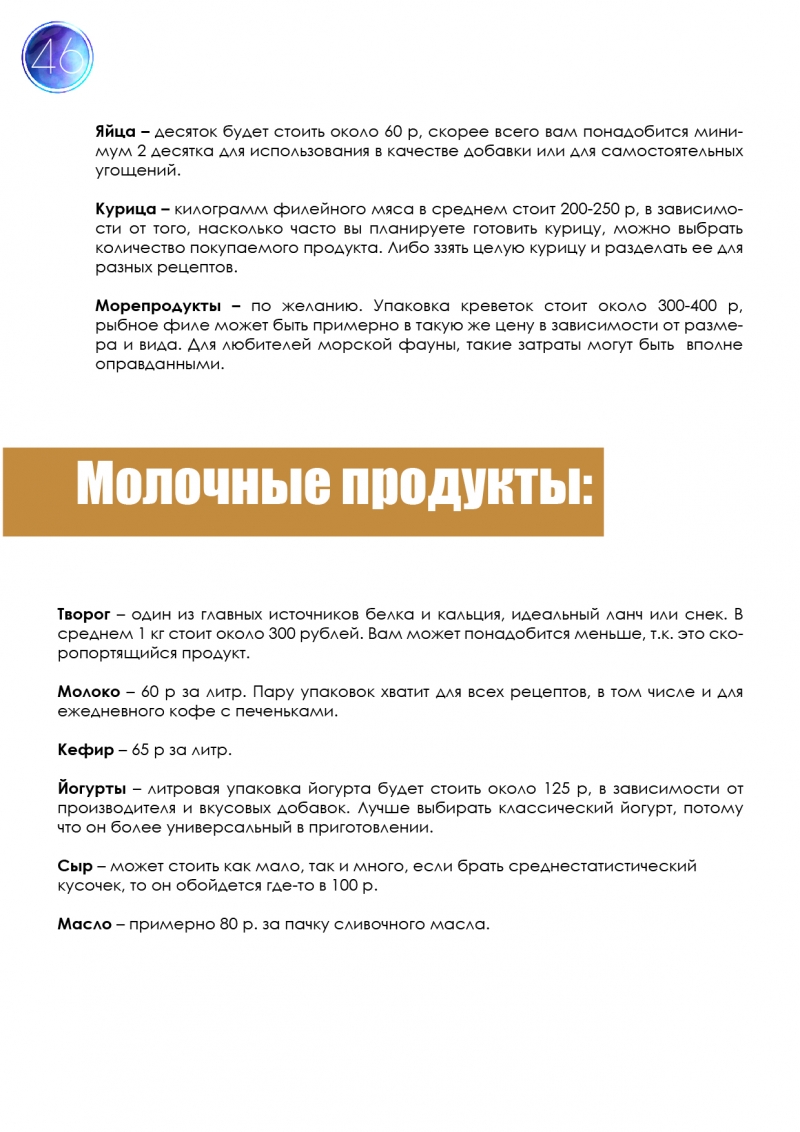 46

**Яйца –** десяток будет стоить около 60 р, скорее всего вам понадобится минимум 2 десятка для использования в качестве добавки или для самостоятельных угощений.

**Курица –** килограмм филейного мяса в среднем стоит 200-250 р, в зависимости от того, насколько часто вы планируете готовить курицу, можно выбрать количество покупаемого продукта. Либо ззять целую курицу и разделать ее для разных рецептов.

**Морепродукты –** по желанию. Упаковка креветок стоит около 300-400 р, рыбное филе может быть примерно в такую же цену в зависимости от размера и вида. Для любителей морской фауны, такие затраты могут быть вполне оправданными.

Молочные продукты:

**Творог** – один из главных источников белка и кальция, идеальный ланч или снек. В среднем 1 кг стоит около 300 рублей. Вам может понадобится меньше, т.к. это скоропортящийся продукт.

**Молоко** – 60 р за литр. Пару упаковок хватит для всех рецептов, в том числе и для ежедневного кофе с печеньками.

**Кефир** – 65 р за литр.

**Йогурты** – литровая упаковка йогурта будет стоить около 125 р, в зависимости от производителя и вкусовых добавок. Лучше выбирать классический йогурт, потому что он более универсальный в приготовлении.

**Сыр** – может стоить как мало, так и много, если брать среднестатистический кусочек, то он обойдется где-то в 100 р.

**Масло** – примерно 80 р. за пачку сливочного масла.